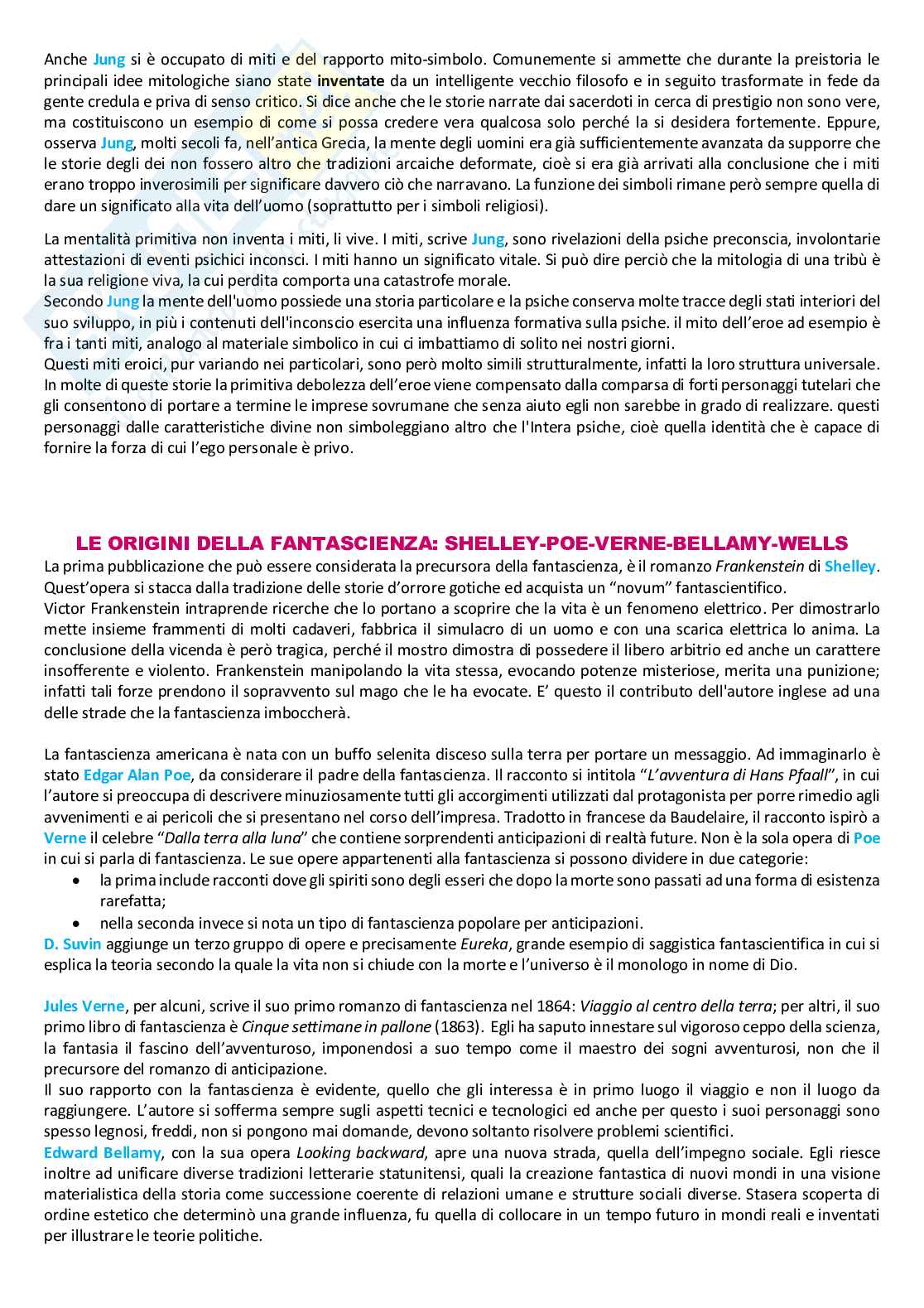 Anche Jung si è occupato di miti e del rapporto mito-simbolo. Comunemente si ammette che durante la preistoria le principali idee mitologiche siano state inventate da un intelligente vecchio filosofo e in seguito trasformate in fede da gente credula e priva di senso critico. Si dice anche che le storie narrate dai sacerdoti in cerca di prestigio non sono vere, ma costituiscono un esempio di come si possa credere vera qualcosa solo perché la si desidera fortemente. Eppure, osserva Jung, molti secoli fa, nell'antica Grecia, la mente degli uomini era già sufficientemente avanzata da supporre che le storie degli dei non fossero altro che tradizioni arcaiche deformate, cioè si era già arrivati alla conclusione che i miti erano troppo inverosimili per significare davvero ciò che narravano. La funzione dei simboli rimane però sempre quella di dare un significato alla vita dell'uomo (soprattutto per i simboli religiosi).

La mentalità primitiva non inventa i miti, li vive. I miti, scrive Jung, sono rivelazioni della psiche preconscia, involontarie attestazioni di eventi psichici inconsci. I miti hanno un significato vitale. Si può dire perciò che la mitologia di una tribù è la sua religione viva, la cui perdita comporta una catastrofe morale.
Secondo Jung la mente dell'uomo possiede una storia particolare e la psiche conserva molte tracce degli stati interiori del suo sviluppo, in più i contenuti dell'inconscio esercita una influenza formativa sulla psiche. il mito dell'eroe ad esempio è fra i tanti miti, analogo al materiale simbolico in cui ci imbattiamo di solito nei nostri giorni.
Questi miti eroici, pur variando nei particolari, sono però molto simili strutturalmente, infatti la loro struttura universale. In molte di queste storie la primitiva debolezza dell'eroe viene compensato dalla comparsa di forti personaggi tutelari che gli consentono di portare a termine le imprese sovrumane che senza aiuto egli non sarebbe in grado di realizzare. questi personaggi dalle caratteristiche divine non simboleggiano altro che l'Intera psiche, cioè quella identità che è capace di fornire la forza di cui l'ego personale è privo.

LE ORIGINI DELLA FANTASCIENZA: SHELLEY-POE-VERNE-BELLAMY-WELLS
La prima pubblicazione che può essere considerata la precursora della fantascienza, è il romanzo Frankenstein di Shelley. Quest'opera si stacca dalla tradizione delle storie d'orrore gotiche ed acquista un "novum" fantascientifico.
Victor Frankenstein intraprende ricerche che lo portano a scoprire che la vita è un fenomeno elettrico. Per dimostrarlo mette insieme frammenti di molti cadaveri, fabbrica il simulacro di un uomo e con una scarica elettrica lo anima. La conclusione della vicenda è però tragica, perché il mostro dimostra di possedere il libero arbitrio ed anche un carattere insofferente e violento. Frankenstein manipolando la vita stessa, evocando potenze misteriose, merita una punizione; infatti tali forze prendono il sopravvento sul mago che le ha evocate. E' questo il contributo dell'autore inglese ad una delle strade che la fantascienza imboccherà.

La fantascienza americana è nata con un buffo selenita disceso sulla terra per portare un messaggio. Ad immaginarlo è stato Edgar Alan Poe, da considerare il padre della fantascienza. Il racconto si intitola "L'avventura di Hans Pfaall", in cui l'autore si preoccupa di descrivere minuziosamente tutti gli accorgimenti utilizzati dal protagonista per porre rimedio agli avvenimenti e ai pericoli che si presentano nel corso dell'impresa. Tradotto in francese da Baudelaire, il racconto ispirò a Verne il celebre "Dalla terra alla luna" che contiene sorprendenti anticipazioni di realtà future. Non è la sola opera di Poe in cui si parla di fantascienza. Le sue opere appartenenti alla fantascienza si possono dividere in due categorie:
• la prima include racconti dove gli spiriti sono degli esseri che dopo la morte sono passati ad una forma di esistenza rarefatta;
• nella seconda invece si nota un tipo di fantascienza popolare per anticipazioni.
D. Suvin aggiunge un terzo gruppo di opere e precisamente Eureka, grande esempio di saggistica fantascientifica in cui si esplica la teoria secondo la quale la vita non si chiude con la morte e l'universo è il monologo in nome di Dio.

Jules Verne, per alcuni, scrive il suo primo romanzo di fantascienza nel 1864: Viaggio al centro della terra; per altri, il suo primo libro di fantascienza è Cinque settimane in pallone (1863). Egli ha saputo innestare sul vigoroso ceppo della scienza, la fantasia il fascino dell'avventuroso, imponendosi a suo tempo come il maestro dei sogni avventurosi, non che il precursore del romanzo di anticipazione.
Il suo rapporto con la fantascienza è evidente, quello che gli interessa è in primo luogo il viaggio e non il luogo da raggiungere. L'autore si sofferma sempre sugli aspetti tecnici e tecnologici ed anche per questo i suoi personaggi sono spesso legnosi, freddi, non si pongono mai domande, devono soltanto risolvere problemi scientifici.
Edward Bellamy, con la sua opera Looking backward, apre una nuova strada, quella dell'impegno sociale. Egli riesce inoltre ad unificare diverse tradizioni letterarie statunitensi, quali la creazione fantastica di nuovi mondi in una visione materialistica della storia come successione coerente di relazioni umane e strutture sociali diverse. Stasera scoperta di ordine estetico che determinò una grande influenza, fu quella di collocare in un tempo futuro in mondi reali e inventati per illustrare le teorie politiche.